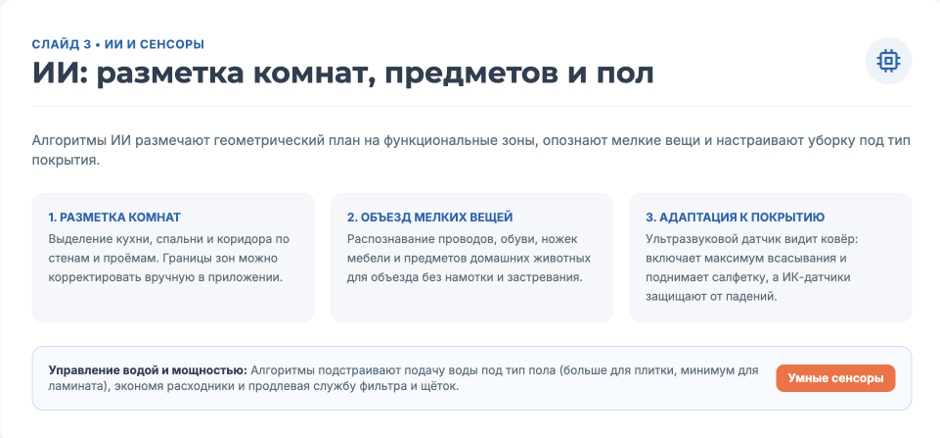 СЛАЙД 3 • ИИ И СЕНСОРЫ

ИИ: разметка комнат, предметов и пол

Алгоритмы ИИ размечают геометрический план на функциональные зоны, опознают мелкие вещи и настраивают уборку под тип покрытия.

1. РАЗМЕТКА КОМНАТ

Выделение кухни, спальни и коридора по стенам и проёмам. Границы зон можно корректировать вручную в приложении.

2. ОБЪЕЗД МЕЛКИХ ВЕЩЕЙ

Распознавание проводов, обуви, ножек мебели и предметов домашних животных для объезда без намотки и застревания.

3. АДАПТАЦИЯ К ПОКРЫТИЮ

Ультразвуковой датчик видит ковёр: включает максимум всасывания и поднимает салфетку, а ИК-датчики защищают от падений.

Управление водой и мощностью: Алгоритмы подстраивают подачу воды под тип пола (больше для плитки, минимум для ламината), экономя расходники и продлевая службу фильтра и щёток.

Умные сенсоры